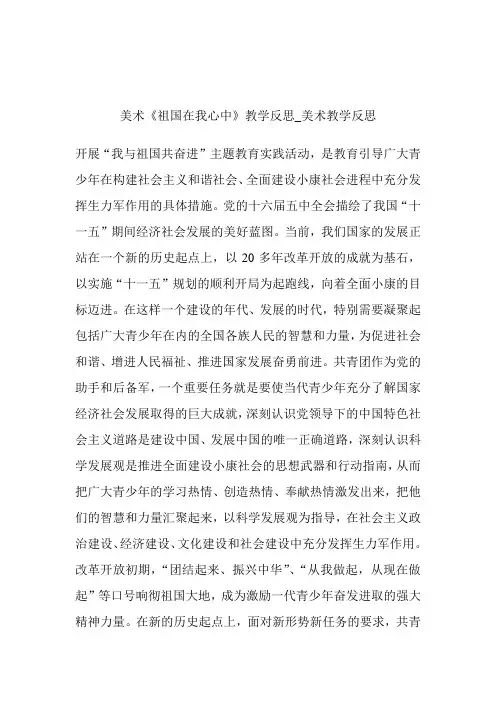 美术《祖国在我心中》教学反思_美术教学反思

开展“我与祖国共奋进”主题教育实践活动，是教育引导广大青少年在构建社会主义和谐社会、全面建设小康社会进程中充分发挥生力军作用的具体措施。党的十六届五中全会描绘了我国“十一五”期间经济社会发展的美好蓝图。当前，我们国家的发展正站在一个新的历史起点上，以 20 多年改革开放的成就为基石，以实施“十一五”规划的顺利开局为起跑线，向着全面小康的目标迈进。在这样一个建设的年代、发展的时代，特别需要凝聚起包括广大青少年在内的全国各族人民的智慧和力量，为促进社会和谐、增进人民福祉、推进国家发展奋勇前进。共青团作为党的助手和后备军，一个重要任务就是要使当代青少年充分了解国家经济社会发展取得的巨大成就，深刻认识党领导下的中国特色社会主义道路是建设中国、发展中国的唯一正确道路，深刻认识科学发展观是推进全面建设小康社会的思想武器和行动指南，从而把广大青少年的学习热情、创造热情、奉献热情激发出来，把他们的智慧和力量汇聚起来，以科学发展观为指导，在社会主义政治建设、经济建设、文化建设和社会建设中充分发挥生力军作用。改革开放初期，“团结起来、振兴中华”、“从我做起，从现在做起”等口号响彻祖国大地，成为激励一代青少年奋发进取的强大精神力量。在新的历史起点上，面对新形势新任务的要求，共青